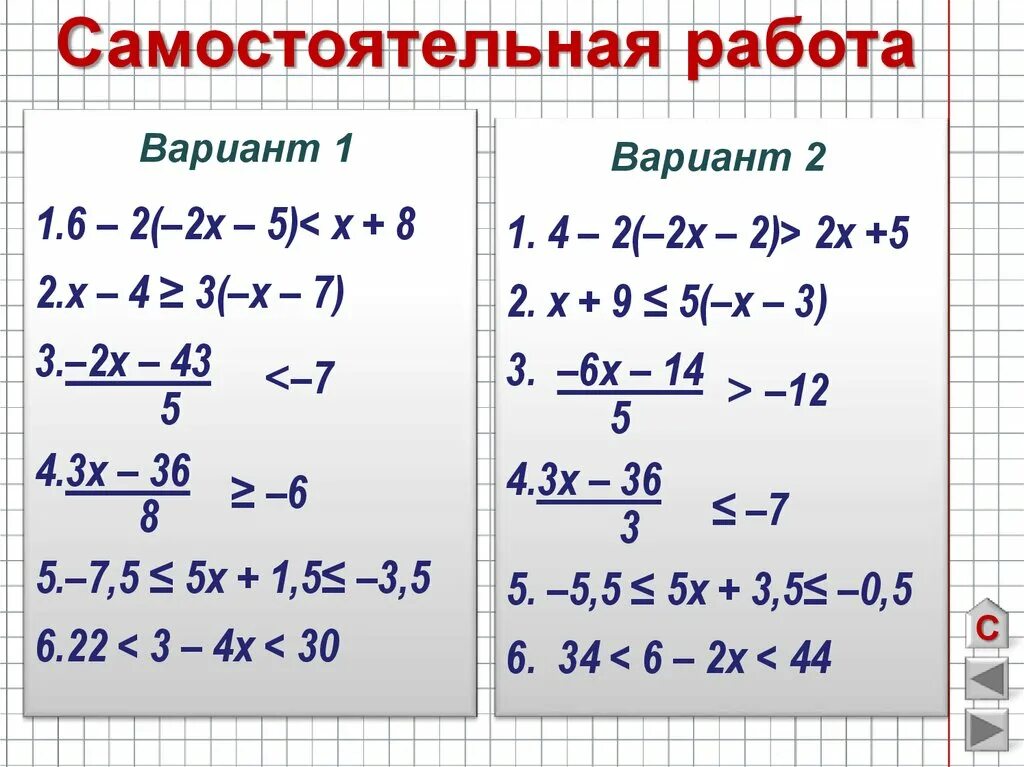 Самостоятельная работа

Вариант 1

1. $6 - 2(-2x - 5) < x + 8$

2. $x - 4 \geq 3(-x - 7)$

3. $\frac{-2x - 43}{5} < -7$

4. $\frac{3x - 36}{8} \geq -6$

5. $-7,5 \leq 5x + 1,5 \leq -3,5$

6. $22 < 3 - 4x < 30$

Вариант 2

1. $4 - 2(-2x - 2) > 2x + 5$

2. $x + 9 \leq 5(-x - 3)$

3. $\frac{-6x - 14}{5} > -12$

4. $\frac{3x - 36}{3} \leq -7$

5. $-5,5 \leq 5x + 3,5 \leq -0,5$

6. $34 < 6 - 2x < 44$

С